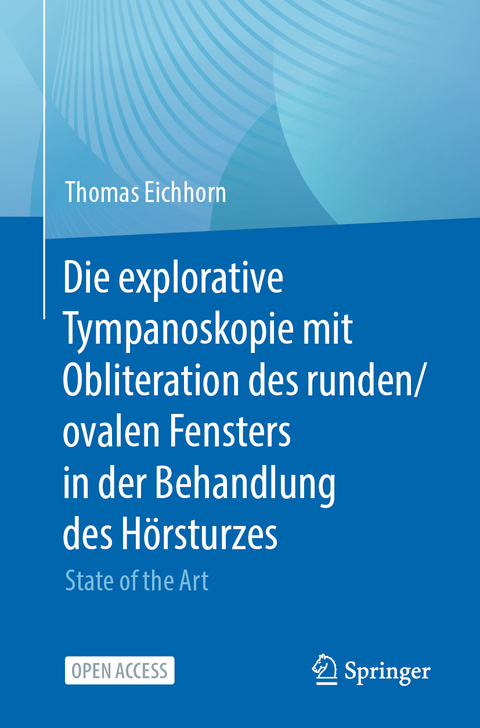 Thomas Eichhorn

Die explorative Tympanoskopie mit Obliteration des runden/ ovalen Fensters in der Behandlung des Hörsturzes

State of the Art

OPEN ACCESS

Springer